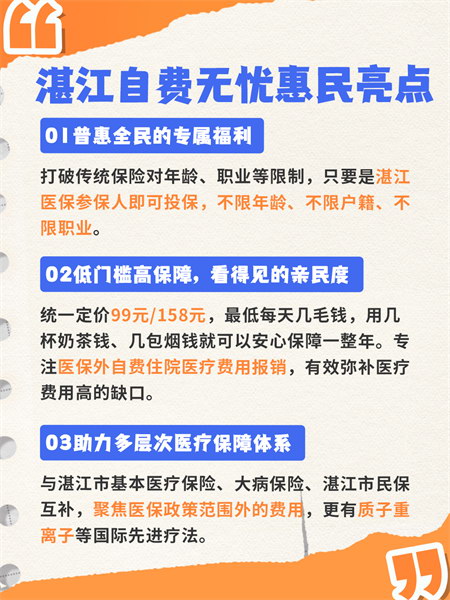 湛江自费无忧惠民亮点

01普惠全民的专属福利

打破传统保险对年龄、职业等限制，只要是湛江医保参保人即可投保，不限年龄、不限户籍、不限职业。

02低门槛高保障，看得见的亲民度

统一定价99元/158元，最低每天几毛钱，用几杯奶茶钱、几包烟钱就可以安心保障一整年。专注医保外自费住院医疗费用报销，有效弥补医疗费用高的缺口。

03助力多层次医疗保障体系

与湛江市基本医疗保险、大病保险、湛江市民保互补，聚焦医保政策范围外的费用，更有质子重离子等国际先进疗法。